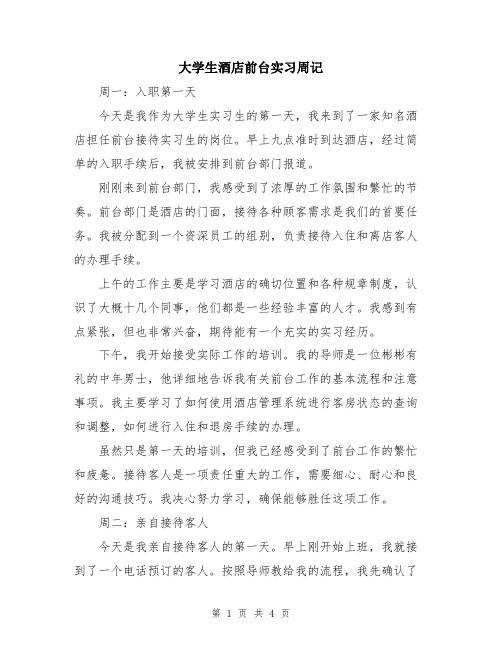 大学生酒店前台实习周记

周一：入职第一天

今天是我作为大学生实习生的第一天，我来到了一家知名酒店担任前台接待实习生的岗位。早上九点准时到达酒店，经过简单的入职手续后，我被安排到前台部门报道。

刚刚来到前台部门，我感受到了浓厚的工作氛围和繁忙的节奏。前台部门是酒店的门面，接待各种顾客需求是我们的首要任务。我被分配到一个资深员工的组别，负责接待入住和离店客人的办理手续。

上午的工作主要是学习酒店的确切位置和各种规章制度，认识了大概十几个同事，他们都是一些经验丰富的人才。我感到有点紧张，但也非常兴奋，期待能有一个充实的实习经历。

下午，我开始接受实际工作的培训。我的导师是一位彬彬有礼的中年男士，他详细地告诉我有关前台工作的基本流程和注意事项。我主要学习了如何使用酒店管理系统进行客房状态的查询和调整，如何进行入住和退房手续的办理。

虽然只是第一天的培训，但我已经感受到了前台工作的繁忙和疲惫。接待客人是一项责任重大的工作，需要细心、耐心和良好的沟通技巧。我决心努力学习，确保能够胜任这项工作。

周二：亲自接待客人

今天是我亲自接待客人的第一天。早上刚开始上班，我就接到了一个电话预订的客人。按照导师教给我的流程，我先确认了

第 1 页 共 4 页